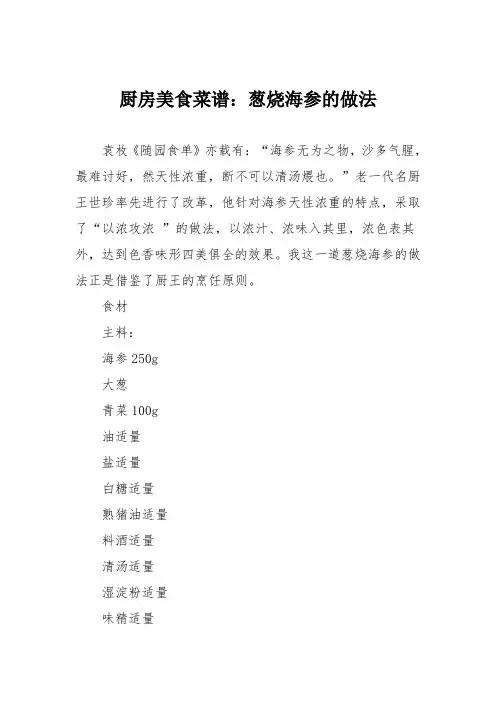 厨房美食菜谱：葱烧海参的做法

袁枚《随园食单》亦载有：“海参无为之物，沙多气腥，最难讨好，然天性浓重，断不可以清汤煨也。”老一代名厨王世珍率先进行了改革，他针对海参天性浓重的特点，采取了“以浓攻浓 ”的做法，以浓汁、浓味入其里，浓色表其外，达到色香味形四美俱全的效果。我这一道葱烧海参的做法正是借鉴了厨王的烹饪原则。

食材

主料：

海参 250g

大葱

青菜 100g

油适量

盐适量

白糖适量

熟猪油适量

料酒适量

清汤适量

湿淀粉适量

味精适量